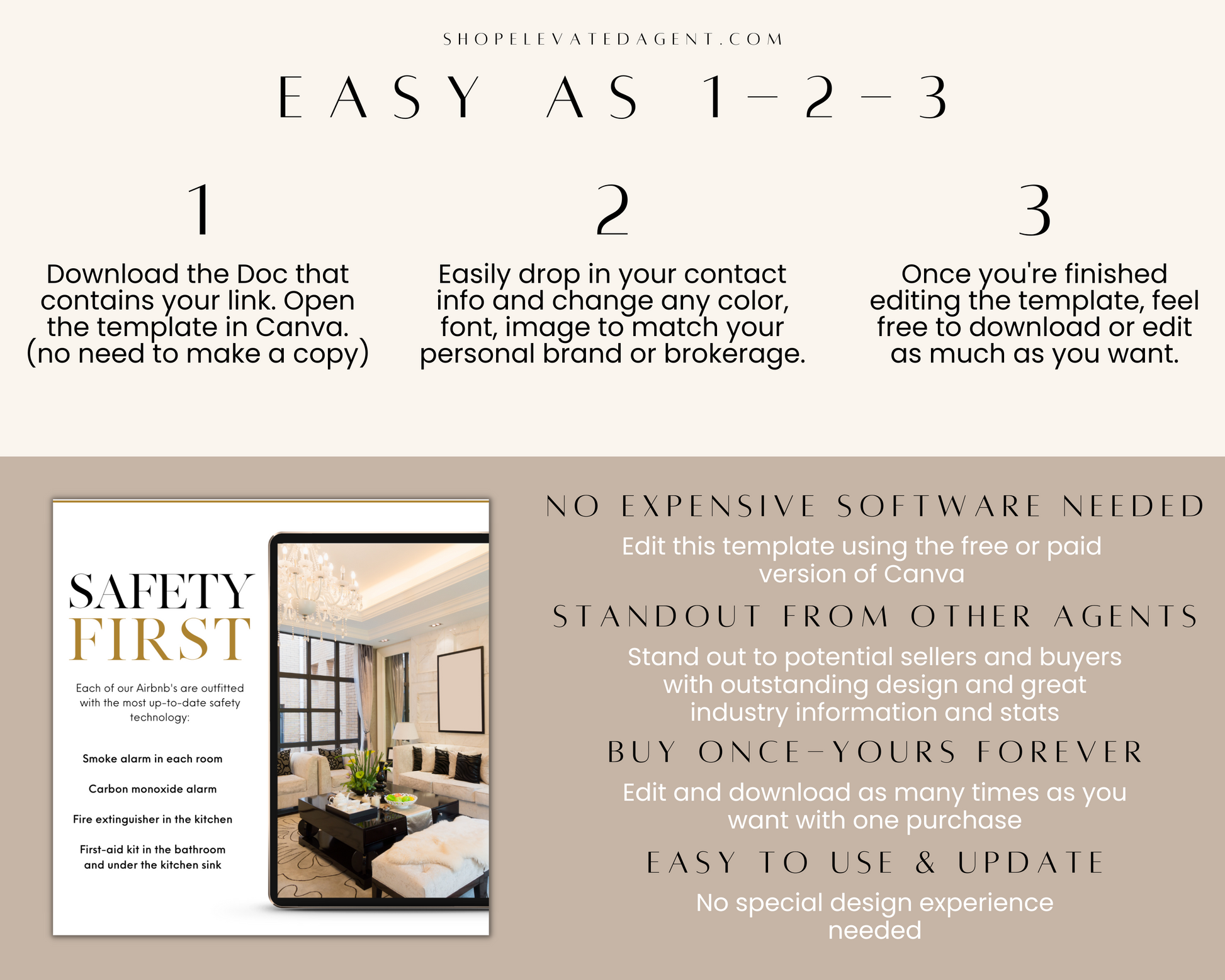 SHOPELEVATEDAGENT.COM

EASY AS 1-2-3

1

Download the Doc that contains your link. Open the template in Canva. (no need to make a copy)

2

Easily drop in your contact info and change any color, font, image to match your personal brand or brokerage.

3

Once you're finished editing the template, feel free to download or edit as much as you want.

SAFETY FIRST

Each of our Airbnb's are outfitted with the most up-to-date safety technology:

Smoke alarm in each room

Carbon monoxide alarm

Fire extinguisher in the kitchen

First-aid kit in the bathroom and under the kitchen sink

NO EXPENSIVE SOFTWARE NEEDED

Edit this template using the free or paid version of Canva

STANDOUT FROM OTHER AGENTS

Stand out to potential sellers and buyers with outstanding design and great industry information and stats

BUY ONCE-YOURS FOREVER

Edit and download as many times as you want with one purchase

EASY TO USE & UPDATE

No special design experience needed